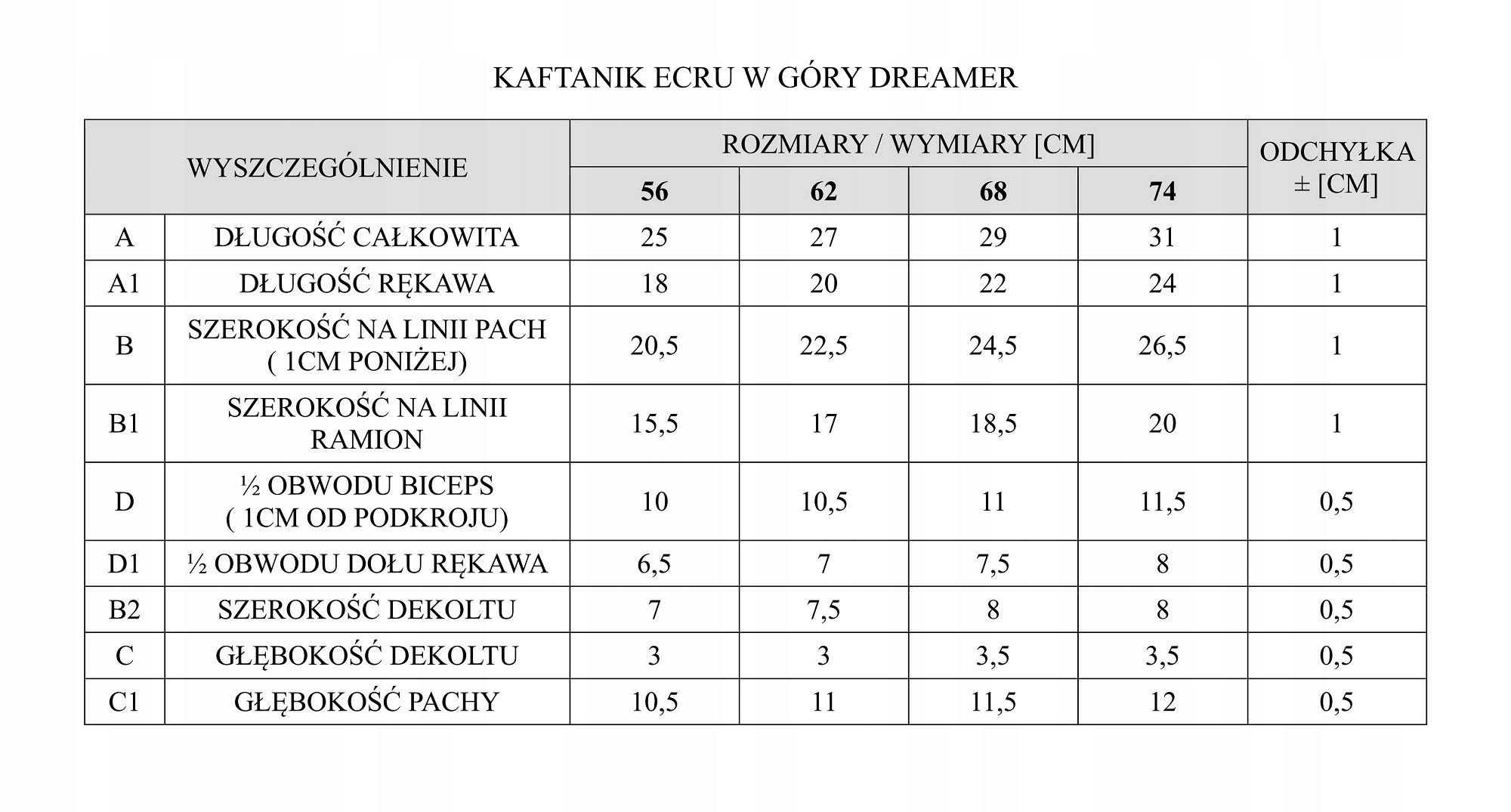 KAFTANIK ECRU W GÓRY DREAMER

| WYSZCZEGÓLNIENIE | | ROZMIARY / WYMIARY [CM] | | | | ODCHYŁKA ± [CM] |
|---|---|---|---|---|---|---|
| | | 56 | 62 | 68 | 74 | |
| A | DŁUGOŚĆ CAŁKOWITA | 25 | 27 | 29 | 31 | 1 |
| A1 | DŁUGOŚĆ RĘKAWA | 18 | 20 | 22 | 24 | 1 |
| B | SZEROKOŚĆ NA LINII PACH ( 1CM PONIŻEJ) | 20,5 | 22,5 | 24,5 | 26,5 | 1 |
| B1 | SZEROKOŚĆ NA LINII RAMION | 15,5 | 17 | 18,5 | 20 | 1 |
| D | ½ OBWODU BICEPS ( 1CM OD PODKROJU) | 10 | 10,5 | 11 | 11,5 | 0,5 |
| D1 | ½ OBWODU DOŁU RĘKAWA | 6,5 | 7 | 7,5 | 8 | 0,5 |
| B2 | SZEROKOŚĆ DEKOLTU | 7 | 7,5 | 8 | 8 | 0,5 |
| C | GŁĘBOKOŚĆ DEKOLTU | 3 | 3 | 3,5 | 3,5 | 0,5 |
| C1 | GŁĘBOKOŚĆ PACHY | 10,5 | 11 | 11,5 | 12 | 0,5 |